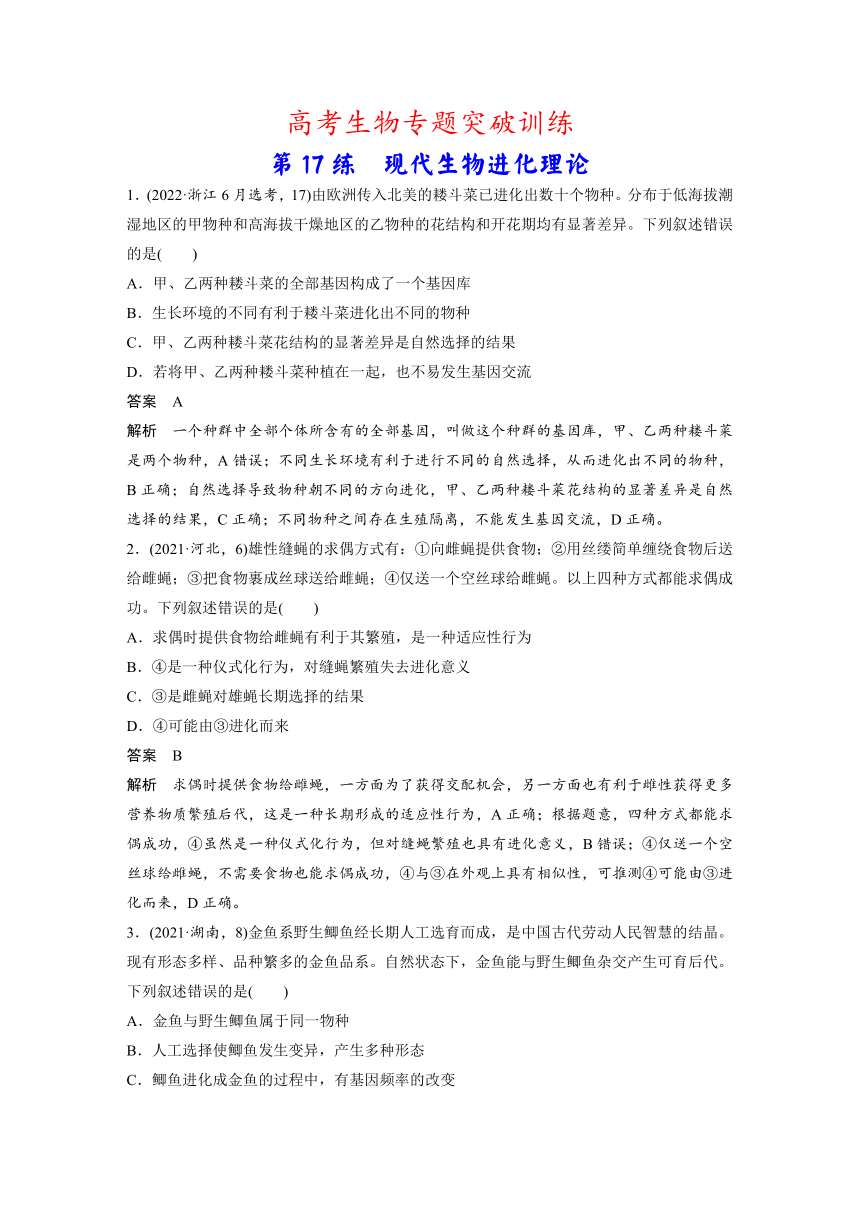 高考生物专题突破训练

第 17 练　现代生物进化理论

1．(2022·浙江 6 月选考，17)由欧洲传入北美的耧斗菜已进化出数十个物种。分布于低海拔潮湿地区的甲物种和高海拔干燥地区的乙物种的花结构和开花期均有显著差异。下列叙述错误的是(　　)

A．甲、乙两种耧斗菜的全部基因构成了一个基因库

B．生长环境的不同有利于耧斗菜进化出不同的物种

C．甲、乙两种耧斗菜花结构的显著差异是自然选择的结果

D．若将甲、乙两种耧斗菜种植在一起，也不易发生基因交流

答案　A

解析　一个种群中全部个体所含有的全部基因，叫做这个种群的基因库，甲、乙两种耧斗菜是两个物种，A 错误；不同生长环境有利于进行不同的自然选择，从而进化出不同的物种，B 正确；自然选择导致物种朝不同的方向进化，甲、乙两种耧斗菜花结构的显著差异是自然选择的结果，C 正确；不同物种之间存在生殖隔离，不能发生基因交流，D 正确。

2．(2021·河北，6)雄性缝蝇的求偶方式有：①向雌蝇提供食物；②用丝缕简单缠绕食物后送给雌蝇；③把食物裹成丝球送给雌蝇；④仅送一个空丝球给雌蝇。以上四种方式都能求偶成功。下列叙述错误的是(　　)

A．求偶时提供食物给雌蝇有利于其繁殖，是一种适应性行为

B．④是一种仪式化行为，对缝蝇繁殖失去进化意义

C．③是雌蝇对雄蝇长期选择的结果

D．④可能由③进化而来

答案　B

解析　求偶时提供食物给雌蝇，一方面为了获得交配机会，另一方面也有利于雌性获得更多营养物质繁殖后代，这是一种长期形成的适应性行为，A 正确；根据题意，四种方式都能求偶成功，④虽然是一种仪式化行为，但对缝蝇繁殖也具有进化意义，B 错误；④仅送一个空丝球给雌蝇，不需要食物也能求偶成功，④与③在外观上具有相似性，可推测④可能由③进化而来，D 正确。

3．(2021·湖南，8)金鱼系野生鲫鱼经长期人工选育而成，是中国古代劳动人民智慧的结晶。现有形态多样、品种繁多的金鱼品系。自然状态下，金鱼能与野生鲫鱼杂交产生可育后代。下列叙述错误的是(　　)

A．金鱼与野生鲫鱼属于同一物种

B．人工选择使鲫鱼发生变异，产生多种形态

C．鲫鱼进化成金鱼的过程中，有基因频率的改变